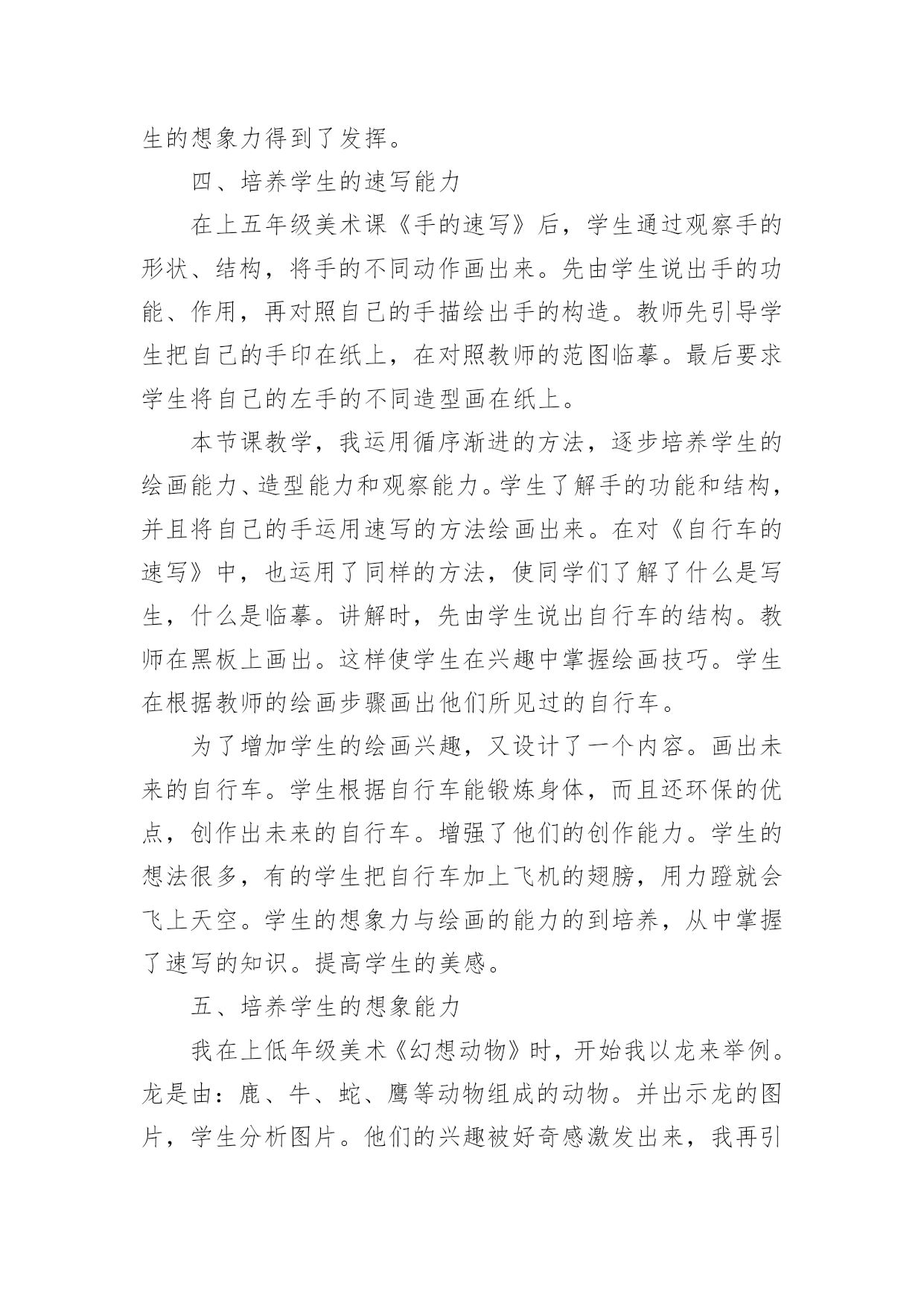 生的想象力得到了发挥。

四、培养学生的速写能力

在上五年级美术课《手的速写》后，学生通过观察手的形状、结构，将手的不同动作画出来。先由学生说出手的功能、作用，再对照自己的手描绘出手的构造。教师先引导学生把自己的手印在纸上，在对照教师的范图临摹。最后要求学生将自己的左手的不同造型画在纸上。

本节课教学，我运用循序渐进的方法，逐步培养学生的绘画能力、造型能力和观察能力。学生了解手的功能和结构，并且将自己的手运用速写的方法绘画出来。在对《自行车的速写》中，也运用了同样的方法，使同学们了解了什么是写生，什么是临摹。讲解时，先由学生说出自行车的结构。教师在黑板上画出。这样使学生在兴趣中掌握绘画技巧。学生在根据教师的绘画步骤画出他们所见过的自行车。

为了增加学生的绘画兴趣，又设计了一个内容。画出未来的自行车。学生根据自行车能锻炼身体，而且还环保的优点，创作出未来的自行车。增强了他们的创作能力。学生的想法很多，有的学生把自行车加上飞机的翅膀，用力蹬就会飞上天空。学生的想象力与绘画的能力的到培养，从中掌握了速写的知识。提高学生的美感。

五、培养学生的想象能力

我在上低年级美术《幻想动物》时，开始我以龙来举例。龙是由：鹿、牛、蛇、鹰等动物组成的动物。并出示龙的图片，学生分析图片。他们的兴趣被好奇感激发出来，我再引